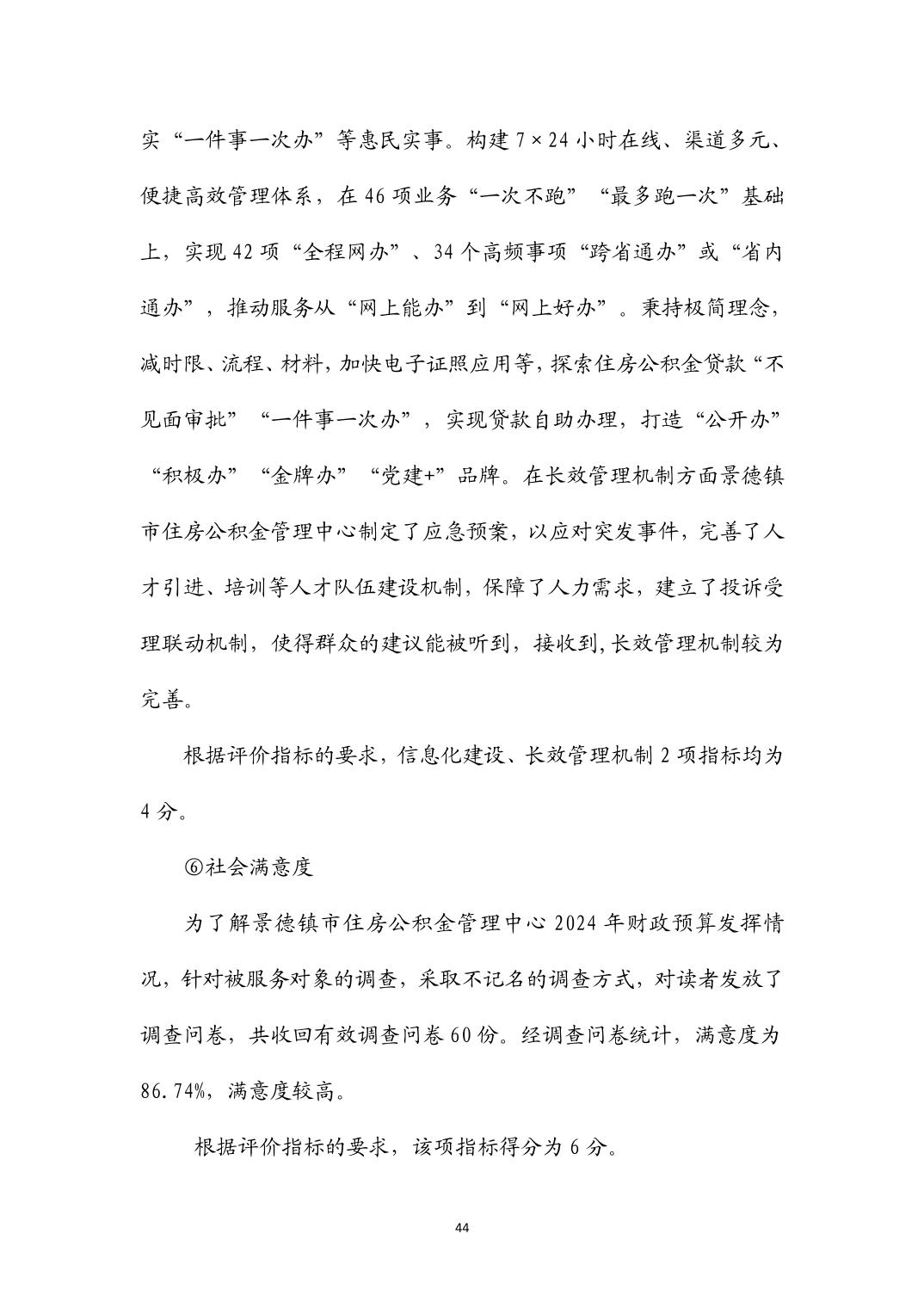 实“一件事一次办”等惠民实事。构建 7×24 小时在线、渠道多元、便捷高效管理体系，在 46 项业务“一次不跑”“最多跑一次”基础上，实现 42 项“全程网办”、34 个高频事项“跨省通办”或“省内通办”，推动服务从“网上能办”到“网上好办”。秉持极简理念，减时限、流程、材料，加快电子证照应用等，探索住房公积金贷款“不见面审批”“一件事一次办”，实现贷款自助办理，打造“公开办”“积极办”“金牌办”“党建+”品牌。在长效管理机制方面景德镇市住房公积金管理中心制定了应急预案，以应对突发事件，完善了人才引进、培训等人才队伍建设机制，保障了人力需求，建立了投诉受理联动机制，使得群众的建议能被听到，接收到，长效管理机制较为完善。

根据评价指标的要求，信息化建设、长效管理机制 2 项指标均为 4 分。

⑥社会满意度

为了解景德镇市住房公积金管理中心 2024 年财政预算发挥情况，针对被服务对象的调查，采取不记名的调查方式，对读者发放了调查问卷，共收回有效调查问卷 60 份。经调查问卷统计，满意度为 86.74%，满意度较高。

根据评价指标的要求，该项指标得分为 6 分。

44